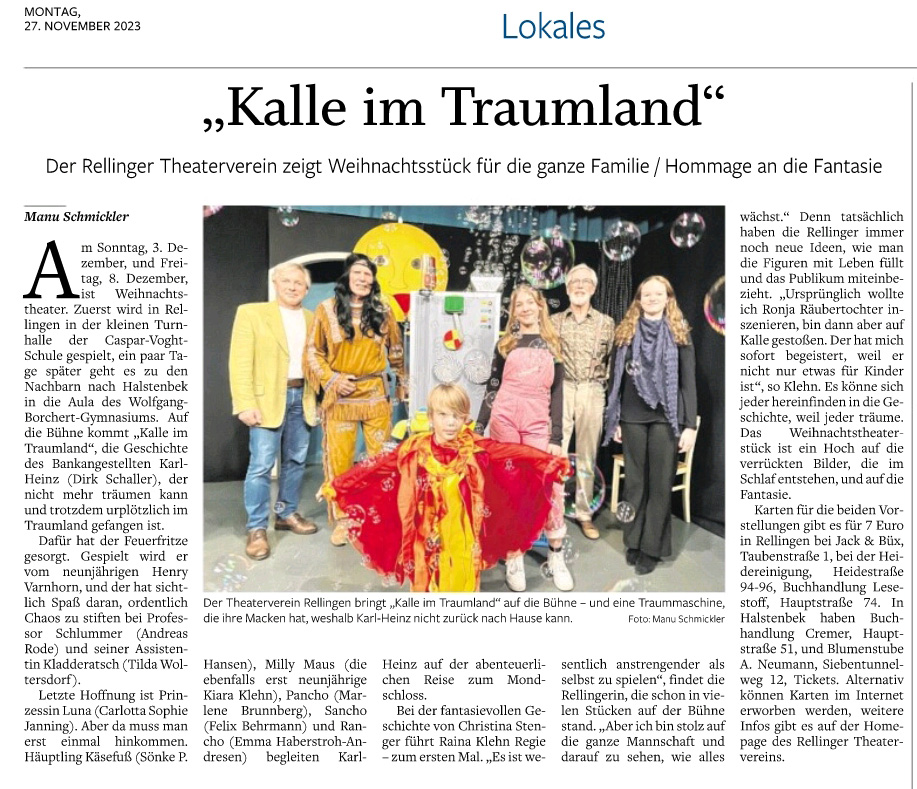 MONTAG,
27. NOVEMBER 2023

Lokales

„Kalle im Traumland“

Der Rellinger Theaterverein zeigt Weihnachtsstück für die ganze Familie / Hommage an die Fantasie

Manu Schmickler

Am Sonntag, 3. Dezember, und Freitag, 8. Dezember, ist Weihnachtstheater. Zuerst wird in Rellingen in der kleinen Turnhalle der Caspar-Voght-Schule gespielt, ein paar Tage später geht es zu den Nachbarn nach Halstenbek in die Aula des Wolfgang-Borchert-Gymnasiums. Auf die Bühne kommt „Kalle im Traumland“, die Geschichte des Bankangestellten Karl-Heinz (Dirk Schaller), der nicht mehr träumen kann und trotzdem urplötzlich im Traumland gefangen ist.

Dafür hat der Feuerfritze gesorgt. Gespielt wird er vom neunjährigen Henry Varnhorn, und der hat sichtlich Spaß daran, ordentlich Chaos zu stiften bei Professor Schlummer (Andreas Rode) und seiner Assistentin Kladderatsch (Tilda Woltersdorf).

Letzte Hoffnung ist Prinzessin Luna (Carlotta Sophie Janning). Aber da muss man erst einmal hinkommen. Häuptling Käsefuß (Sönke P. Hansen), Milly Maus (die ebenfalls erst neunjährige Kiara Klehn), Pancho (Marlene Brunnberg), Sancho (Felix Behrmann) und Rancho (Emma Haberstroh-Andresen) begleiten Karl-Heinz auf der abenteuerlichen Reise zum Mondschloss.

Bei der fantasievollen Geschichte von Christina Stenger führt Raina Klehn Regie – zum ersten Mal. „Es ist wesentlich anstrengender als selbst zu spielen“, findet die Rellingerin, die schon in vielen Stücken auf der Bühne stand. „Aber ich bin stolz auf die ganze Mannschaft und darauf zu sehen, wie alles wächst.“ Denn tatsächlich haben die Rellinger immer noch neue Ideen, wie man die Figuren mit Leben füllt und das Publikum miteinbezieht. „Ursprünglich wollte ich Ronja Räubertochter inszenieren, bin dann aber auf Kalle gestoßen. Der hat mich sofort begeistert, weil er nicht nur etwas für Kinder ist“, so Klehn. Es könne sich jeder hereinfinden in die Geschichte, weil jeder träume. Das Weihnachtstheaterstück ist ein Hoch auf die verrückten Bilder, die im Schlaf entstehen, und auf die Fantasie.

Karten für die beiden Vorstellungen gibt es für 7 Euro in Rellingen bei Jack & Büx, Taubenstraße 1, bei der Heidereinigung, Heidestraße 94-96, Buchhandlung Lesestoff, Hauptstraße 74. In Halstenbek haben Buchhandlung Cremer, Hauptstraße 51, und Blumenstube A. Neumann, Siebentunnelweg 12, Tickets. Alternativ können Karten im Internet erworben werden, weitere Infos gibt es auf der Homepage des Rellinger Theatervereins.

Der Theaterverein Rellingen bringt „Kalle im Traumland“ auf die Bühne – und eine Traummaschine, die ihre Macken hat, weshalb Karl-Heinz nicht zurück nach Hause kann. Foto: Manu Schmickler